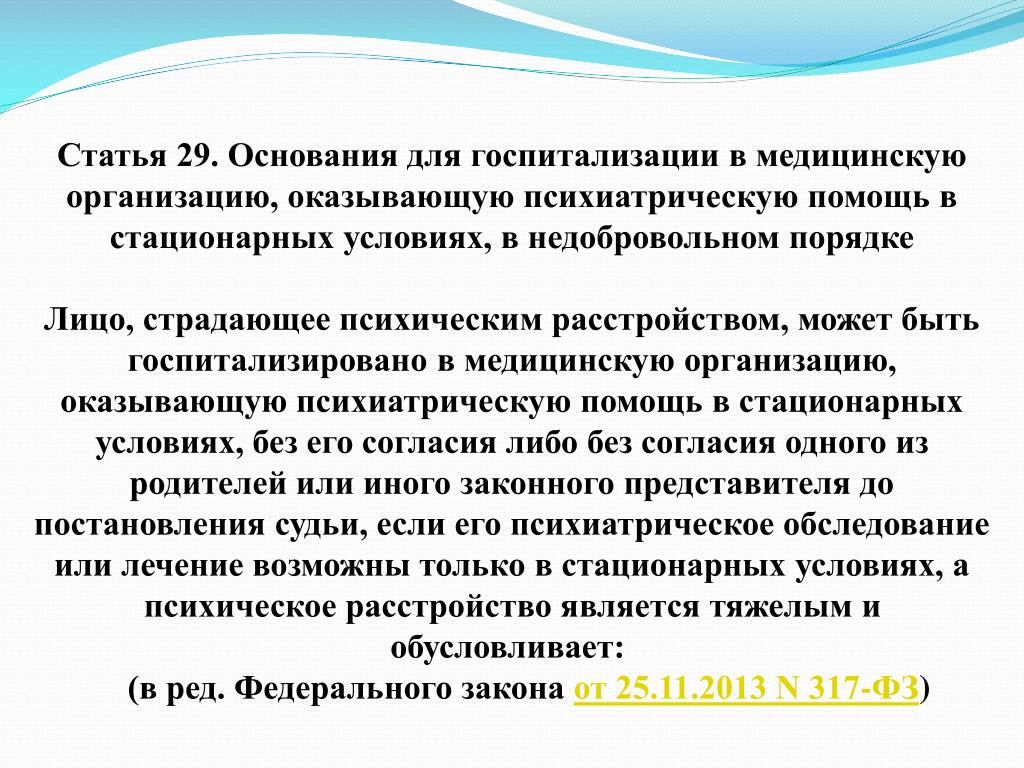 Статья 29. Основания для госпитализации в медицинскую организацию, оказывающую психиатрическую помощь в стационарных условиях, в недобровольном порядке

Лицо, страдающее психическим расстройством, может быть госпитализировано в медицинскую организацию, оказывающую психиатрическую помощь в стационарных условиях, без его согласия либо без согласия одного из родителей или иного законного представителя до постановления судьи, если его психиатрическое обследование или лечение возможны только в стационарных условиях, а психическое расстройство является тяжелым и обусловливает:
(в ред. Федерального закона от 25.11.2013 N 317-ФЗ)